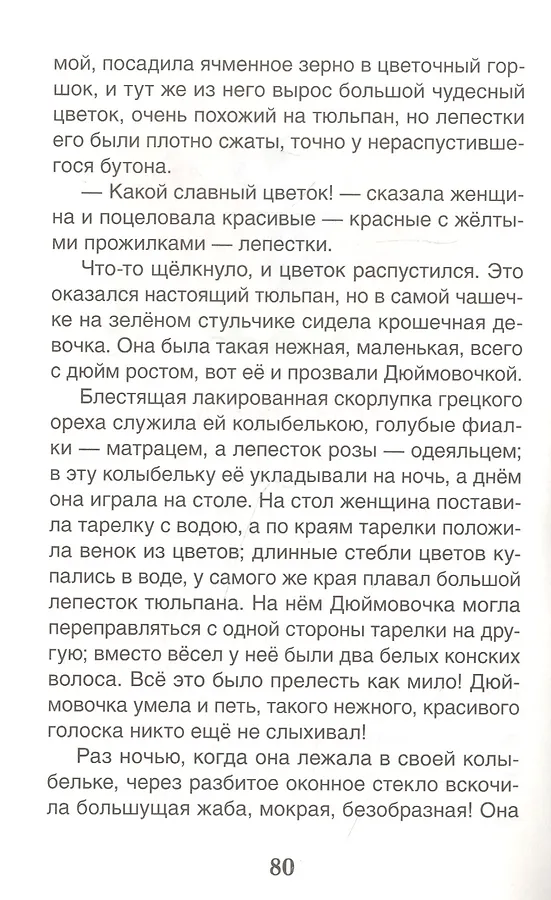 мой, посадила ячменное зерно в цветочный горшок, и тут же из него вырос большой чудесный цветок, очень похожий на тюльпан, но лепестки его были плотно сжаты, точно у нераспустившегося бутона.

— Какой славный цветок! — сказала женщина и поцеловала красивые — красные с жёлтыми прожилками — лепестки.

Что-то щёлкнуло, и цветок распустился. Это оказался настоящий тюльпан, но в самой чашечке на зелёном стульчике сидела крошечная девочка. Она была такая нежная, маленькая, всего с дюйм ростом, вот её и прозвали Дюймовочкой.

Блестящая лакированная скорлупка грецкого ореха служила ей колыбелькою, голубые фиалки — матрацем, а лепесток розы — одеяльцем; в эту колыбельку её укладывали на ночь, а днём она играла на столе. На стол женщина поставила тарелку с водою, а по краям тарелки положила венок из цветов; длинные стебли цветов купались в воде, у самого же края плавал большой лепесток тюльпана. На нём Дюймовочка могла переправляться с одной стороны тарелки на другую; вместо вёсел у неё были два белых конских волоса. Всё это было прелесть как мило! Дюймовочка умела и петь, такого нежного, красивого голоска никто ещё не слыхивал!

Раз ночью, когда она лежала в своей колыбельке, через разбитое оконное стекло вскочила большущая жаба, мокрая, безобразная! Она

80